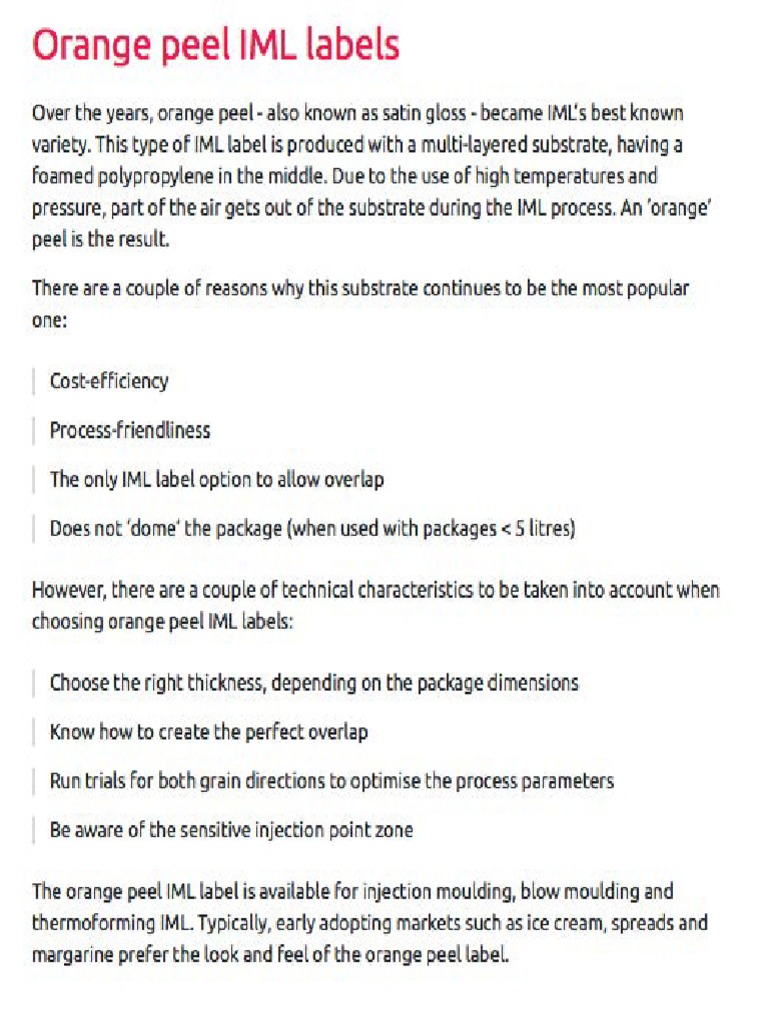 Orange peel IML labels

Over the years, orange peel - also known as satin gloss - became IML's best known variety. This type of IML label is produced with a multi-layered substrate, having a foamed polypropylene in the middle. Due to the use of high temperatures and pressure, part of the air gets out of the substrate during the IML process. An 'orange' peel is the result.

There are a couple of reasons why this substrate continues to be the most popular one:

Cost-efficiency

Process-friendliness

The only IML label option to allow overlap

Does not 'dome' the package (when used with packages < 5 litres)

However, there are a couple of technical characteristics to be taken into account when choosing orange peel IML labels:

Choose the right thickness, depending on the package dimensions

Know how to create the perfect overlap

Run trials for both grain directions to optimise the process parameters

Be aware of the sensitive injection point zone

The orange peel IML label is available for injection moulding, blow moulding and thermoforming IML. Typically, early adopting markets such as ice cream, spreads and margarine prefer the look and feel of the orange peel label.